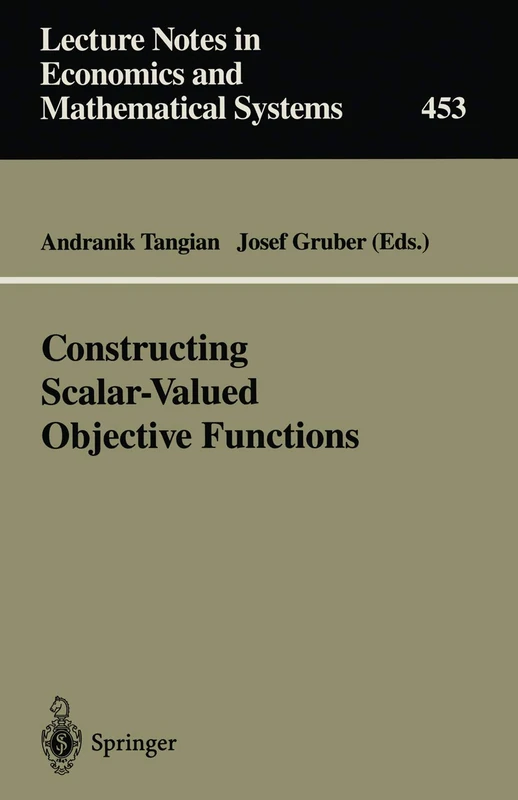 Lecture Notes in Economics and Mathematical Systems

453

Andranik Tangian Josef Gruber (Eds.)

Constructing Scalar-Valued Objective Functions

Springer